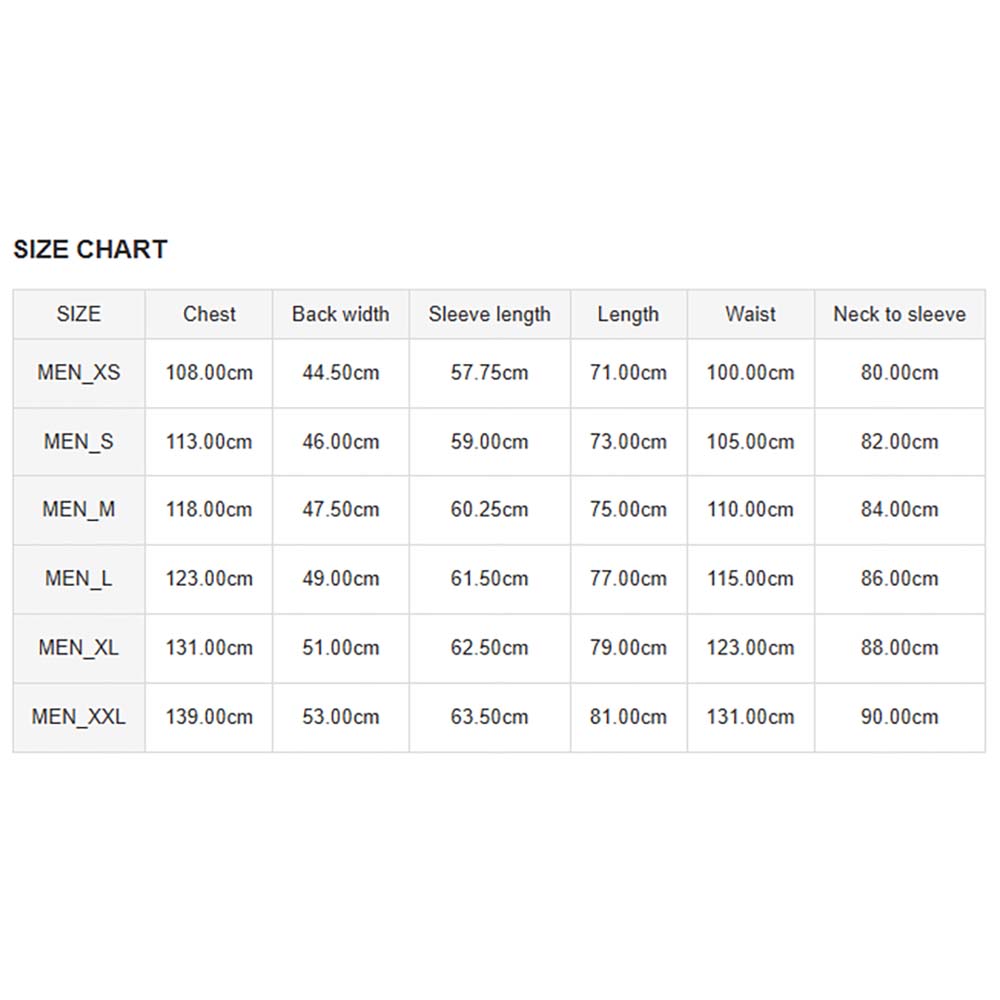 SIZE CHART

| SIZE | Chest | Back width | Sleeve length | Length | Waist | Neck to sleeve |
|---|---|---|---|---|---|---|
| MEN_XS | 108.00cm | 44.50cm | 57.75cm | 71.00cm | 100.00cm | 80.00cm |
| MEN_S | 113.00cm | 46.00cm | 59.00cm | 73.00cm | 105.00cm | 82.00cm |
| MEN_M | 118.00cm | 47.50cm | 60.25cm | 75.00cm | 110.00cm | 84.00cm |
| MEN_L | 123.00cm | 49.00cm | 61.50cm | 77.00cm | 115.00cm | 86.00cm |
| MEN_XL | 131.00cm | 51.00cm | 62.50cm | 79.00cm | 123.00cm | 88.00cm |
| MEN_XXL | 139.00cm | 53.00cm | 63.50cm | 81.00cm | 131.00cm | 90.00cm |